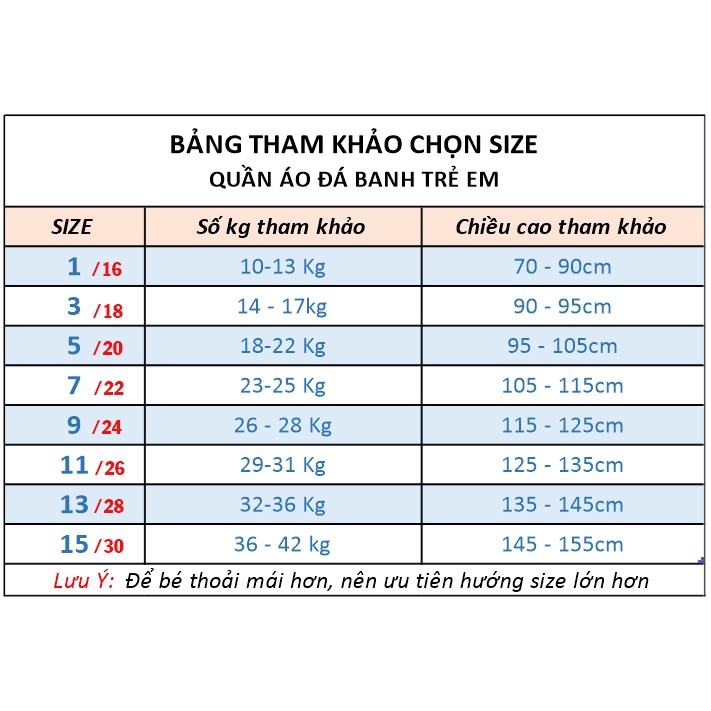 BẢNG THAM KHẢO CHỌN SIZE
QUẦN ÁO ĐÁ BANH TRẺ EM

| SIZE | Số kg tham khảo | Chiều cao tham khảo |
|---|---|---|
| 1 /16 | 10-13 Kg | 70 - 90cm |
| 3 /18 | 14 - 17kg | 90 - 95cm |
| 5 /20 | 18-22 Kg | 95 - 105cm |
| 7 /22 | 23-25 Kg | 105 - 115cm |
| 9 /24 | 26 - 28 Kg | 115 - 125cm |
| 11 /26 | 29-31 Kg | 125 - 135cm |
| 13 /28 | 32-36 Kg | 135 - 145cm |
| 15 /30 | 36 - 42 kg | 145 - 155cm |

Lưu Ý: Để bé thoải mái hơn, nên ưu tiên hướng size lớn hơn